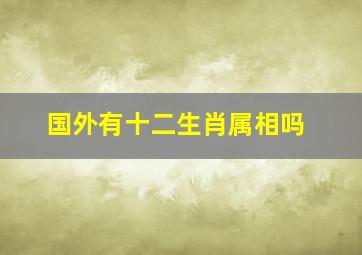 国外有十二生肖属相吗